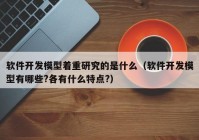 软件开发模型着重研究的是什么（软件开发模型有哪些?各有什么特点?）